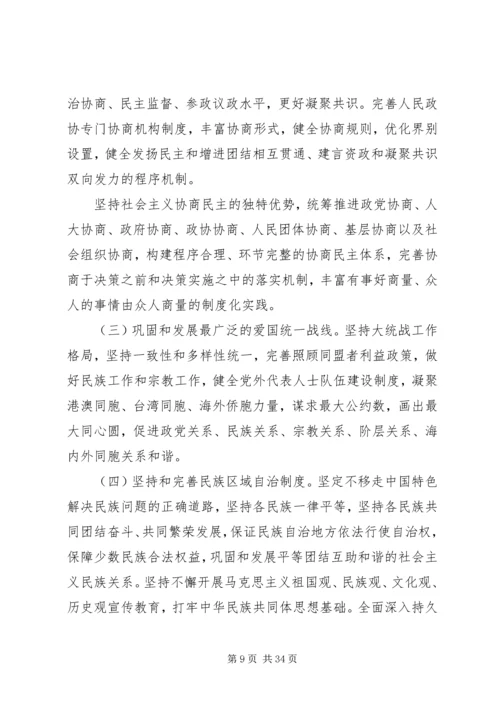 治协商、民主监督、参政议政水平，更好凝聚共识。完善人民政协专门协商机构制度，丰富协商形式，健全协商规则，优化界别设置，健全发扬民主和增进团结相互贯通、建言资政和凝聚共识双向发力的程序机制。

坚持社会主义协商民主的独特优势，统筹推进政党协商、人大协商、政府协商、政协协商、人民团体协商、基层协商以及社会组织协商，构建程序合理、环节完整的协商民主体系，完善协商于决策之前和决策实施之中的落实机制，丰富有事好商量、众人的事情由众人商量的制度化实践。

（三）巩固和发展最广泛的爱国统一战线。坚持大统战工作格局，坚持一致性和多样性统一，完善照顾同盟者利益政策，做好民族工作和宗教工作，健全党外代表人士队伍建设制度，凝聚港澳同胞、台湾同胞、海外侨胞力量，谋求最大公约数，画出最大同心圆，促进政党关系、民族关系、宗教关系、阶层关系、海内外同胞关系和谐。

（四）坚持和完善民族区域自治制度。坚定不移走中国特色解决民族问题的正确道路，坚持各民族一律平等，坚持各民族共同团结奋斗、共同繁荣发展，保证民族自治地方依法行使自治权，保障少数民族合法权益，巩固和发展平等团结互助和谐的社会主义民族关系。坚持不懈开展马克思主义祖国观、民族观、文化观、历史观宣传教育，打牢中华民族共同体思想基础。全面深入持久

第 9 页 共 34 页